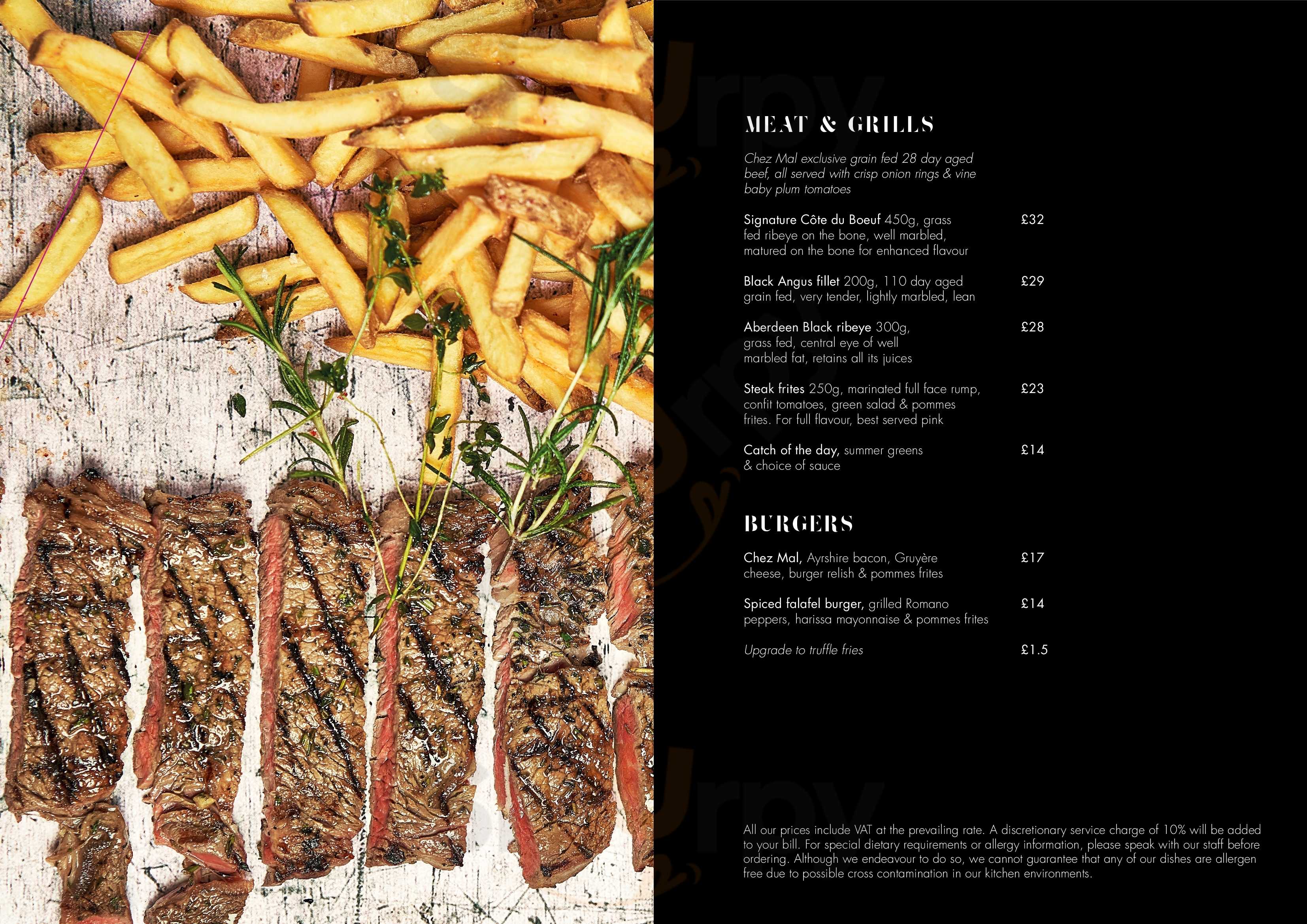 MEAT & GRILLS

Chez Mal exclusive grain fed 28 day aged beef, all served with crisp onion rings & vine baby plum tomatoes

Signature Côte du Boeuf 450g, grass fed ribeye on the bone, well marbled, matured on the bone for enhanced flavour £32

Black Angus fillet 200g, 110 day aged grain fed, very tender, lightly marbled, lean £29

Aberdeen Black ribeye 300g, grass fed, central eye of well marbled fat, retains all its juices £28

Steak frites 250g, marinated full face rump, confit tomatoes, green salad & pommes frites. For full flavour, best served pink £23

Catch of the day, summer greens & choice of sauce £14

BURGERS

Chez Mal, Ayrshire bacon, Gruyère cheese, burger relish & pommes frites £17

Spiced falafel burger, grilled Romano peppers, harissa mayonnaise & pommes frites £14

Upgrade to truffle fries £1.5

All our prices include VAT at the prevailing rate. A discretionary service charge of 10% will be added to your bill. For special dietary requirements or allergy information, please speak with our staff before ordering. Although we endeavour to do so, we cannot guarantee that any of our dishes are allergen free due to possible cross contamination in our kitchen environments.